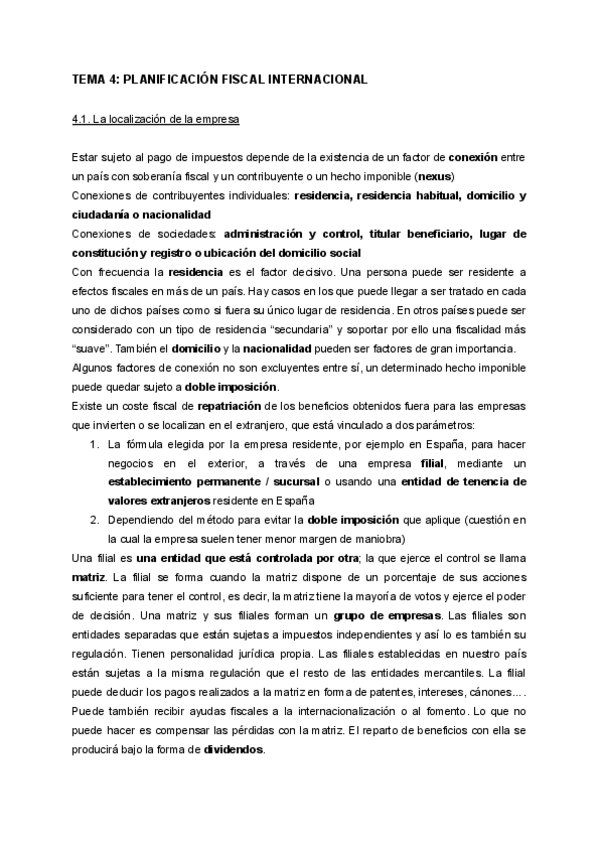 TEMA 4: PLANIFICACIÓN FISCAL INTERNACIONAL

4.1. La localización de la empresa

Estar sujeto al pago de impuestos depende de la existencia de un factor de conexión entre un país con soberanía fiscal y un contribuyente o un hecho imponible (nexus)
Conexiones de contribuyentes individuales: residencia, residencia habitual, domicilio y ciudadanía o nacionalidad
Conexiones de sociedades: administración y control, titular beneficiario, lugar de constitución y registro o ubicación del domicilio social
Con frecuencia la residencia es el factor decisivo. Una persona puede ser residente a efectos fiscales en más de un país. Hay casos en los que puede llegar a ser tratado en cada uno de dichos países como si fuera su único lugar de residencia. En otros países puede ser considerado con un tipo de residencia "secundaria" y soportar por ello una fiscalidad más "suave". También el domicilio y la nacionalidad pueden ser factores de gran importancia.
Algunos factores de conexión no son excluyentes entre sí, un determinado hecho imponible puede quedar sujeto a doble imposición.
Existe un coste fiscal de repatriación de los beneficios obtenidos fuera para las empresas que invierten o se localizan en el extranjero, que está vinculado a dos parámetros:
1. La fórmula elegida por la empresa residente, por ejemplo en España, para hacer negocios en el exterior, a través de una empresa filial, mediante un establecimiento permanente / sucursal o usando una entidad de tenencia de valores extranjeros residente en España
2. Dependiendo del método para evitar la doble imposición que aplique (cuestión en la cual la empresa suelen tener menor margen de maniobra)
Una filial es una entidad que está controlada por otra; la que ejerce el control se llama matriz. La filial se forma cuando la matriz dispone de un porcentaje de sus acciones suficiente para tener el control, es decir, la matriz tiene la mayoría de votos y ejerce el poder de decisión. Una matriz y sus filiales forman un grupo de empresas. Las filiales son entidades separadas que están sujetas a impuestos independientes y así lo es también su regulación. Tienen personalidad jurídica propia. Las filiales establecidas en nuestro país están sujetas a la misma regulación que el resto de las entidades mercantiles. La filial puede deducir los pagos realizados a la matriz en forma de patentes, intereses, cánones.... Puede también recibir ayudas fiscales a la internacionalización o al fomento. Lo que no puede hacer es compensar las pérdidas con la matriz. El reparto de beneficios con ella se producirá bajo la forma de dividendos.